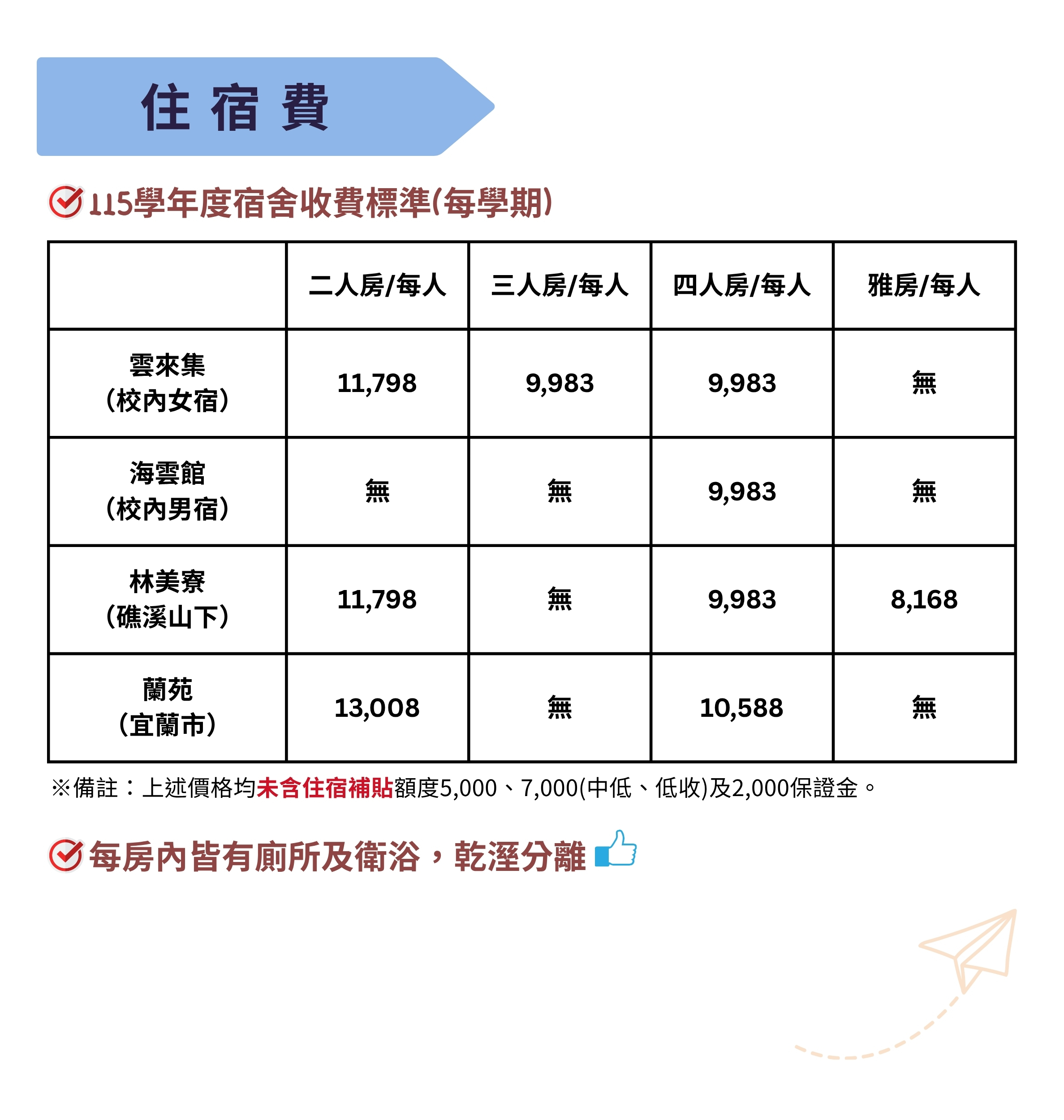 住宿費

115學年度宿舍收費標準(每學期)

| | 二人房/每人 | 三人房/每人 | 四人房/每人 | 雅房/每人 |
|---|---|---|---|---|
| 雲來集 (校內女宿) | 11,798 | 9,983 | 9,983 | 無 |
| 海雲館 (校內男宿) | 無 | 無 | 9,983 | 無 |
| 林美寮 (礁溪山下) | 11,798 | 無 | 9,983 | 8,168 |
| 蘭苑 (宜蘭市) | 13,008 | 無 | 10,588 | 無 |

※備註：上述價格均未含住宿補貼額度5,000、7,000(中低、低收)及2,000保證金。

每房內皆有廁所及衛浴，乾溼分離